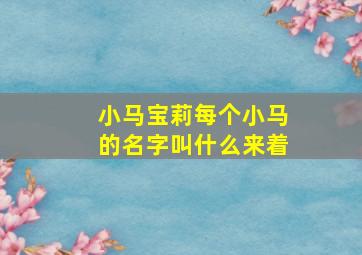 小马宝莉每个小马的名字叫什么来着